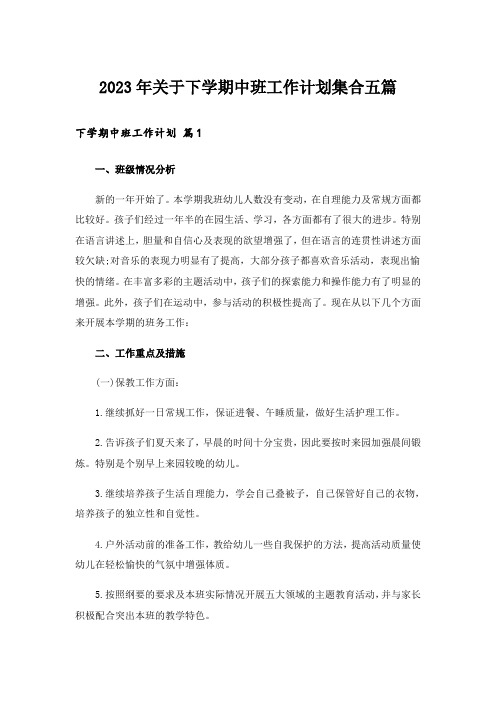 2023年关于下学期中班工作计划集合五篇

下学期中班工作计划 篇1

一、班级情况分析

新的一年开始了。本学期我班幼儿人数没有变动，在自理能力及常规方面都比较好。孩子们经过一年半的在园生活、学习，各方面都有了很大的进步。特别在语言讲述上，胆量和自信心及表现的欲望增强了，但在语言的连贯性讲述方面较欠缺;对音乐的表现力明显有了提高，大部分孩子都喜欢音乐活动，表现出愉快的情绪。在丰富多彩的主题活动中，孩子们的探索能力和操作能力有了明显的增强。此外，孩子们在运动中，参与活动的积极性提高了。现在从以下几个方面来开展本学期的班务工作：

二、工作重点及措施

(一)保教工作方面：

1.继续抓好一日常规工作，保证进餐、午睡质量，做好生活护理工作。

2.告诉孩子们夏天来了，早晨的时间十分宝贵，因此要按时来园加强晨间锻炼。特别是个别早上来园较晚的幼儿。

3.继续培养孩子生活自理能力，学会自己叠被子，自己保管好自己的衣物，培养孩子的独立性和自觉性。

4.户外活动前的准备工作，教给幼儿一些自我保护的方法，提高活动质量使幼儿在轻松愉快的气氛中增强体质。

5.按照纲要的要求及本班实际情况开展五大领域的主题教育活动，并与家长积极配合突出本班的教学特色。